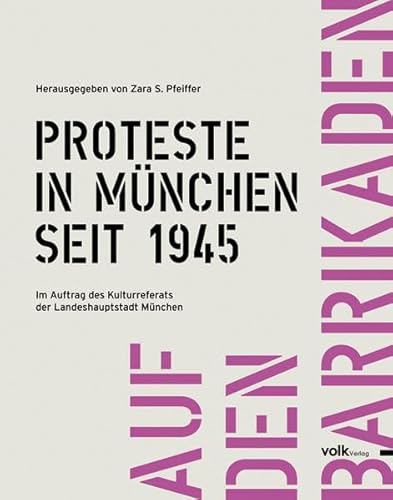 Herausgegeben von Zara S. Pfeiffer

PROTESTE IN MÜNCHEN SEIT 1945

Im Auftrag des Kulturreferats der Landeshauptstadt München

AUF DEN BARRIKADEN

volk Verlag